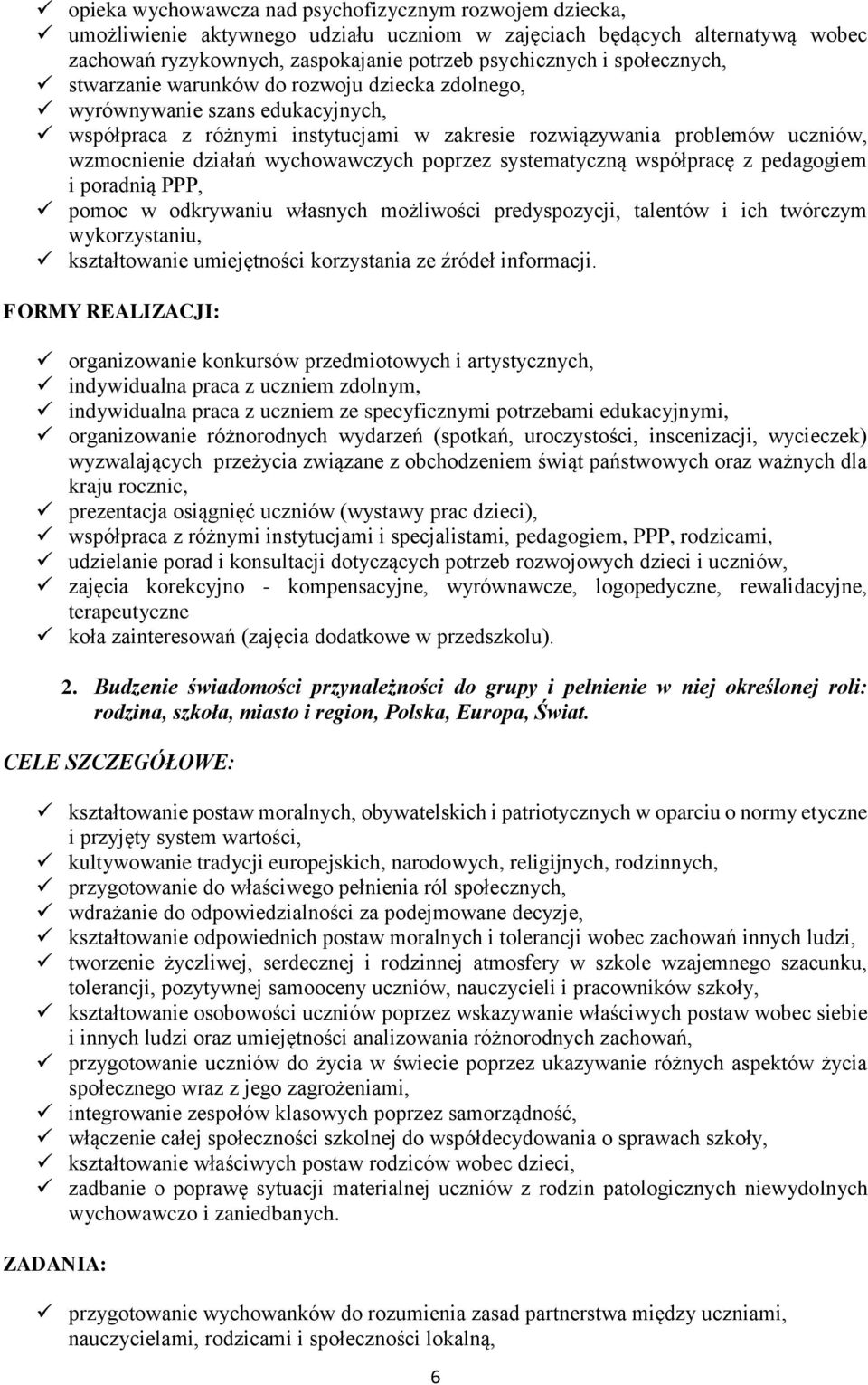 ✓ opieka wychowawcza nad psychofizycznym rozwojem dziecka,
✓ umożliwienie aktywnego udziału uczniom w zajęciach będących alternatywą wobec zachowań ryzykownych, zaspokajanie potrzeb psychicznych i społecznych,
✓ stwarzanie warunków do rozwoju dziecka zdolnego,
✓ wyrównywanie szans edukacyjnych,
✓ współpraca z różnymi instytucjami w zakresie rozwiązywania problemów uczniów, wzmocnienie działań wychowawczych poprzez systematyczną współpracę z pedagogiem i poradnią PPP,
✓ pomoc w odkrywaniu własnych możliwości predyspozycji, talentów i ich twórczym wykorzystaniu,
✓ kształtowanie umiejętności korzystania ze źródeł informacji.

FORMY REALIZACJI:

✓ organizowanie konkursów przedmiotowych i artystycznych,
✓ indywidualna praca z uczniem zdolnym,
✓ indywidualna praca z uczniem ze specyficznymi potrzebami edukacyjnymi,
✓ organizowanie różnorodnych wydarzeń (spotkań, uroczystości, inscenizacji, wycieczek) wyzwalających przeżycia związane z obchodzeniem świąt państwowych oraz ważnych dla kraju rocznic,
✓ prezentacja osiągnięć uczniów (wystawy prac dzieci),
✓ współpraca z różnymi instytucjami i specjalistami, pedagogiem, PPP, rodzicami,
✓ udzielanie porad i konsultacji dotyczących potrzeb rozwojowych dzieci i uczniów,
✓ zajęcia korekcyjno - kompensacyjne, wyrównawcze, logopedyczne, rewalidacyjne, terapeutyczne
✓ koła zainteresowań (zajęcia dodatkowe w przedszkolu).

2. Budzenie świadomości przynależności do grupy i pełnienie w niej określonej roli: rodzina, szkoła, miasto i region, Polska, Europa, Świat.

CELE SZCZEGÓŁOWE:

✓ kształtowanie postaw moralnych, obywatelskich i patriotycznych w oparciu o normy etyczne i przyjęty system wartości,
✓ kultywowanie tradycji europejskich, narodowych, religijnych, rodzinnych,
✓ przygotowanie do właściwego pełnienia ról społecznych,
✓ wdrażanie do odpowiedzialności za podejmowane decyzje,
✓ kształtowanie odpowiednich postaw moralnych i tolerancji wobec zachowań innych ludzi,
✓ tworzenie życzliwej, serdecznej i rodzinnej atmosfery w szkole wzajemnego szacunku, tolerancji, pozytywnej samooceny uczniów, nauczycieli i pracowników szkoły,
✓ kształtowanie osobowości uczniów poprzez wskazywanie właściwych postaw wobec siebie i innych ludzi oraz umiejętności analizowania różnorodnych zachowań,
✓ przygotowanie uczniów do życia w świecie poprzez ukazywanie różnych aspektów życia społecznego wraz z jego zagrożeniami,
✓ integrowanie zespołów klasowych poprzez samorządność,
✓ włączenie całej społeczności szkolnej do współdecydowania o sprawach szkoły,
✓ kształtowanie właściwych postaw rodziców wobec dzieci,
✓ zadbanie o poprawę sytuacji materialnej uczniów z rodzin patologicznych niewydolnych wychowawczo i zaniedbanych.

ZADANIA:

✓ przygotowanie wychowanków do rozumienia zasad partnerstwa między uczniami, nauczycielami, rodzicami i społeczności lokalną,

6